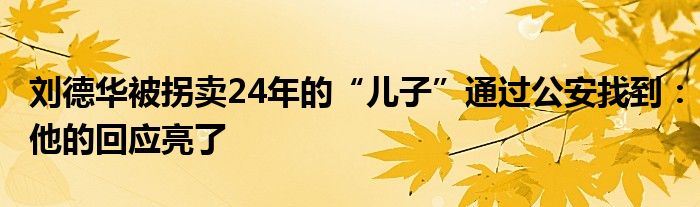 刘德华被拐卖24年的“儿子”通过公安找到：他的回应亮了